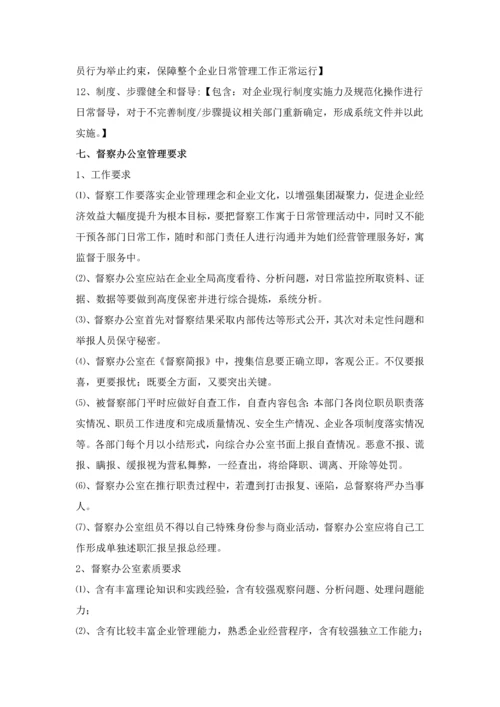 员行为举止约束，保障整个企业日常管理工作正常运行】

12、制度、步骤健全和督导：【包含：对企业现行制度实施力及规范化操作进行日常督导，对于不完善制度/步骤提议相关部门重新确定，形成系统文件并以此实施。】

七、督察办公室管理要求

1、工作要求

⑴、督察工作要落实企业管理理念和企业文化，以增强集团凝聚力，促进企业经济效益大幅度提升为根本目标，要把督察工作寓于日常管理活动中，同时又不能干预各部门日常工作，随时和部门责任人进行沟通并为她们经营管理服务好，寓监督于服务中。

⑵、督察办公室应站在企业全局高度看待、分析问题，对日常监控所取资料、证据、数据等要做到高度保密并进行综合提炼，系统分析。

⑶、督察办公室首先对督察结果采取内部传达等形式公开，其次对未定性问题和举报人员保守秘密。

⑷、督察办公室在《督察简报》中，搜集信息要正确立即，客观公正。不仅要报喜，更要报忧；既要全方面，又要突出关键。

⑸、被督察部门平时应做好自查工作，自查内容包含：本部门各岗位职员职责落实情况、职员工作进度和完成质量情况、安全生产情况、企业各项制度落实情况等。各部门每个月以小结形式，向综合办公室书面上报自查情况。恶意不报、谎报、瞒报、缓报视为营私舞弊，一经查出，将给降职、调离、开除等处罚。

⑹、督察办公室在推行职责过程中，若遭到打击报复、诬陷，总督察将严办当事人。

⑺、督察办公室组员不得以自己特殊身份参与商业活动，督察办公室应将自己工作形成单独述职汇报呈报总经理。

2、督察办公室素质要求

⑴、含有丰富理论知识和实践经验，含有较强观察问题、分析问题、处理问题能力；

⑵、含有比较丰富企业管理能力，熟悉企业经营程序，含有较强独立工作能力；